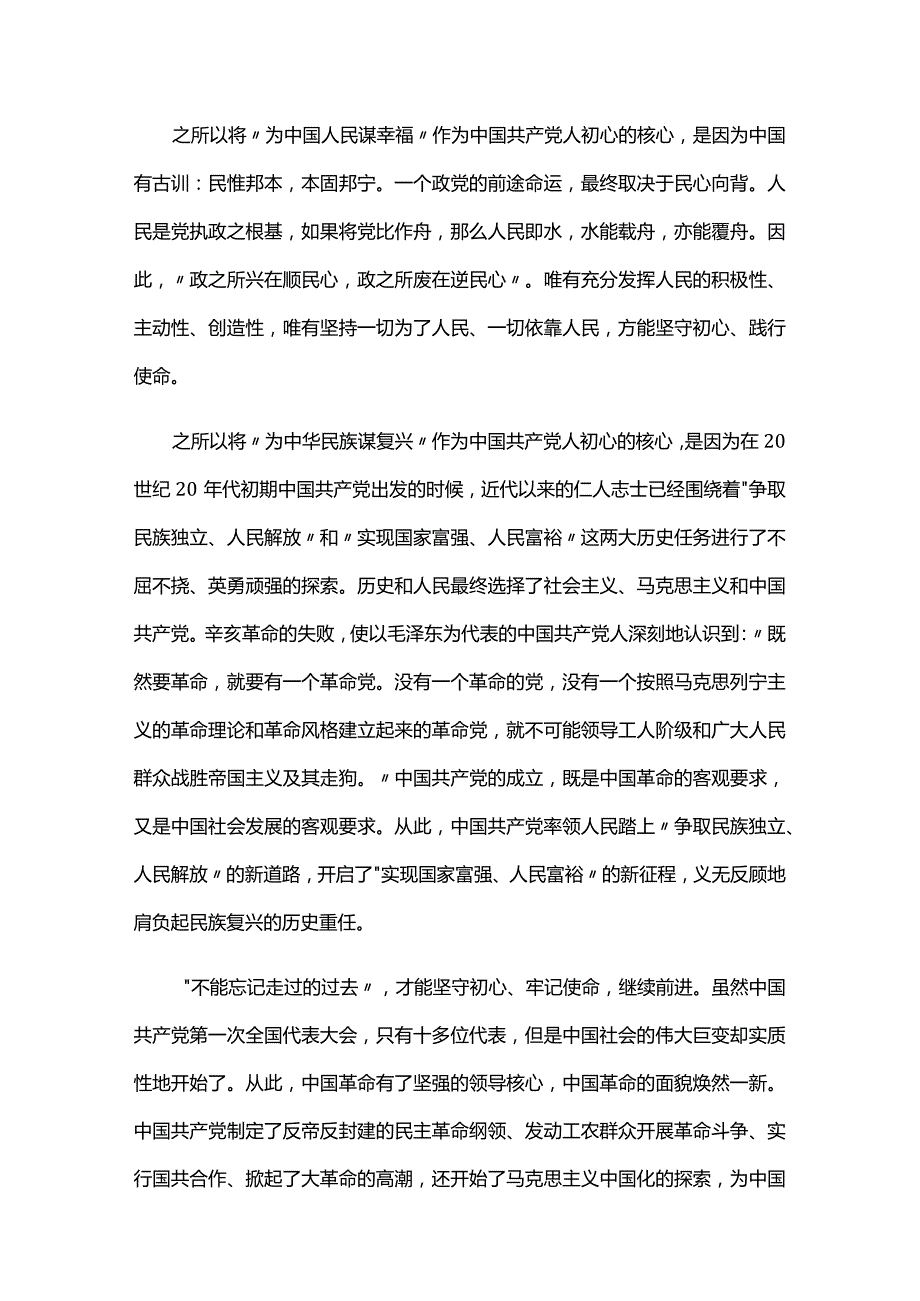 之所以将〃为中国人民谋幸福〃作为中国共产党人初心的核心，是因为中国有古训：民惟邦本，本固邦宁。一个政党的前途命运，最终取决于民心向背。人民是党执政之根基，如果将党比作舟，那么人民即水，水能载舟，亦能覆舟。因此，〃政之所兴在顺民心，政之所废在逆民心〃。唯有充分发挥人民的积极性、主动性、创造性，唯有坚持一切为了人民、一切依靠人民，方能坚守初心、践行使命。

之所以将〃为中华民族谋复兴〃作为中国共产党人初心的核心，是因为在20世纪20年代初期中国共产党出发的时候，近代以来的仁人志士已经围绕着"争取民族独立、人民解放〃和〃实现国家富强、人民富裕〃这两大历史任务进行了不屈不挠、英勇顽强的探索。历史和人民最终选择了社会主义、马克思主义和中国共产党。辛亥革命的失败，使以毛泽东为代表的中国共产党人深刻地认识到:〃既然要革命，就要有一个革命党。没有一个革命的党，没有一个按照马克思列宁主义的革命理论和革命风格建立起来的革命党，就不可能领导工人阶级和广大人民群众战胜帝国主义及其走狗。〃中国共产党的成立，既是中国革命的客观要求，又是中国社会发展的客观要求。从此，中国共产党率领人民踏上〃争取民族独立、人民解放〃的新道路，开启了"实现国家富强、人民富裕〃的新征程，义无反顾地肩负起民族复兴的历史重任。

"不能忘记走过的过去〃，才能坚守初心、牢记使命，继续前进。虽然中国共产党第一次全国代表大会，只有十多位代表，但是中国社会的伟大巨变却实质性地开始了。从此，中国革命有了坚强的领导核心，中国革命的面貌焕然一新。中国共产党制定了反帝反封建的民主革命纲领、发动工农群众开展革命斗争、实行国共合作、掀起了大革命的高潮，还开始了马克思主义中国化的探索，为中国